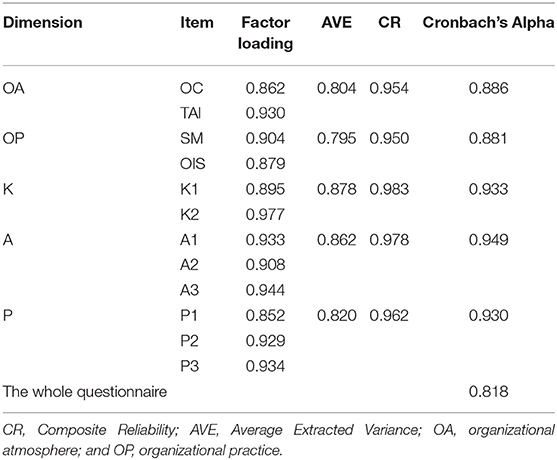 | Dimension | Item | Factor loading | AVE | CR | Cronbach's Alpha |
|---|---|---|---|---|---|
| OA | OC | 0.862 | 0.804 | 0.954 | 0.886 |
| | TAI | 0.930 | | | |
| OP | SM | 0.904 | 0.795 | 0.950 | 0.881 |
| | OIS | 0.879 | | | |
| K | K1 | 0.895 | 0.878 | 0.983 | 0.933 |
| | K2 | 0.977 | | | |
| A | A1 | 0.933 | 0.862 | 0.978 | 0.949 |
| | A2 | 0.908 | | | |
| | A3 | 0.944 | | | |
| P | P1 | 0.852 | 0.820 | 0.962 | 0.930 |
| | P2 | 0.929 | | | |
| | P3 | 0.934 | | | |
| The whole questionnaire | | | | | 0.818 |

CR, Composite Reliability; AVE, Average Extracted Variance; OA, organizational atmosphere; and OP, organizational practice.